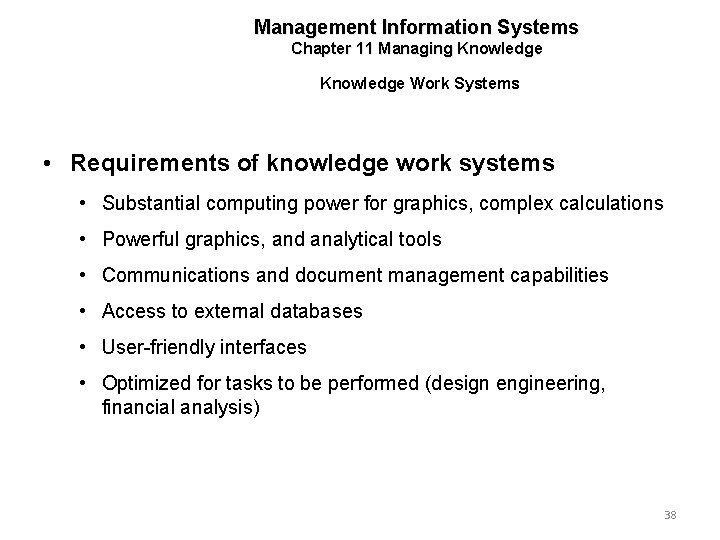 Management Information Systems
Chapter 11 Managing Knowledge

Knowledge Work Systems

• Requirements of knowledge work systems
• Substantial computing power for graphics, complex calculations
• Powerful graphics, and analytical tools
• Communications and document management capabilities
• Access to external databases
• User-friendly interfaces
• Optimized for tasks to be performed (design engineering, financial analysis)

38